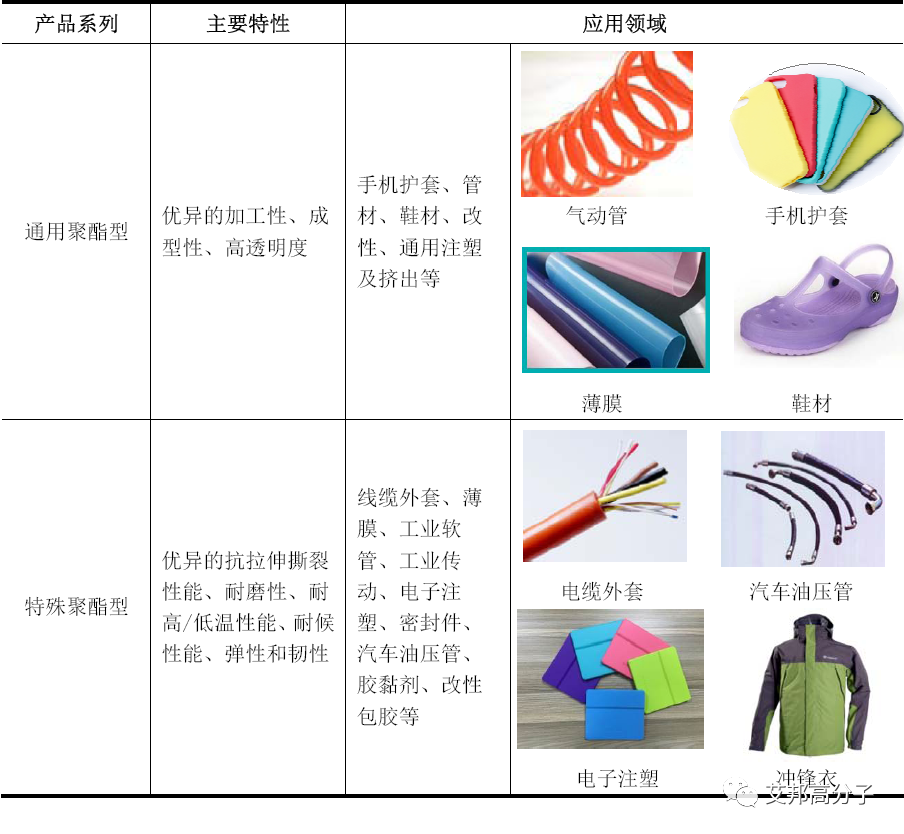 | 产品系列 | 主要特性 | 应用领域 | |
|---|---|---|---|
| 通用聚酯型 | 优异的加工性、成型性、高透明度 | 手机护套、管材、鞋材、改性、通用注塑及挤出等 | 气动管 手机护套 薄膜 鞋材 |
| 特殊聚酯型 | 优异的抗拉伸撕裂性能、耐磨性、耐高/低温性能、耐候性能、弹性和韧性 | 线缆外套、薄膜、工业软管、工业传动、电子注塑、密封件、汽车油压管、胶黏剂、改性包胶等 | 电缆外套 汽车油压管 电子注塑 冲锋衣 |

艾邦高分子